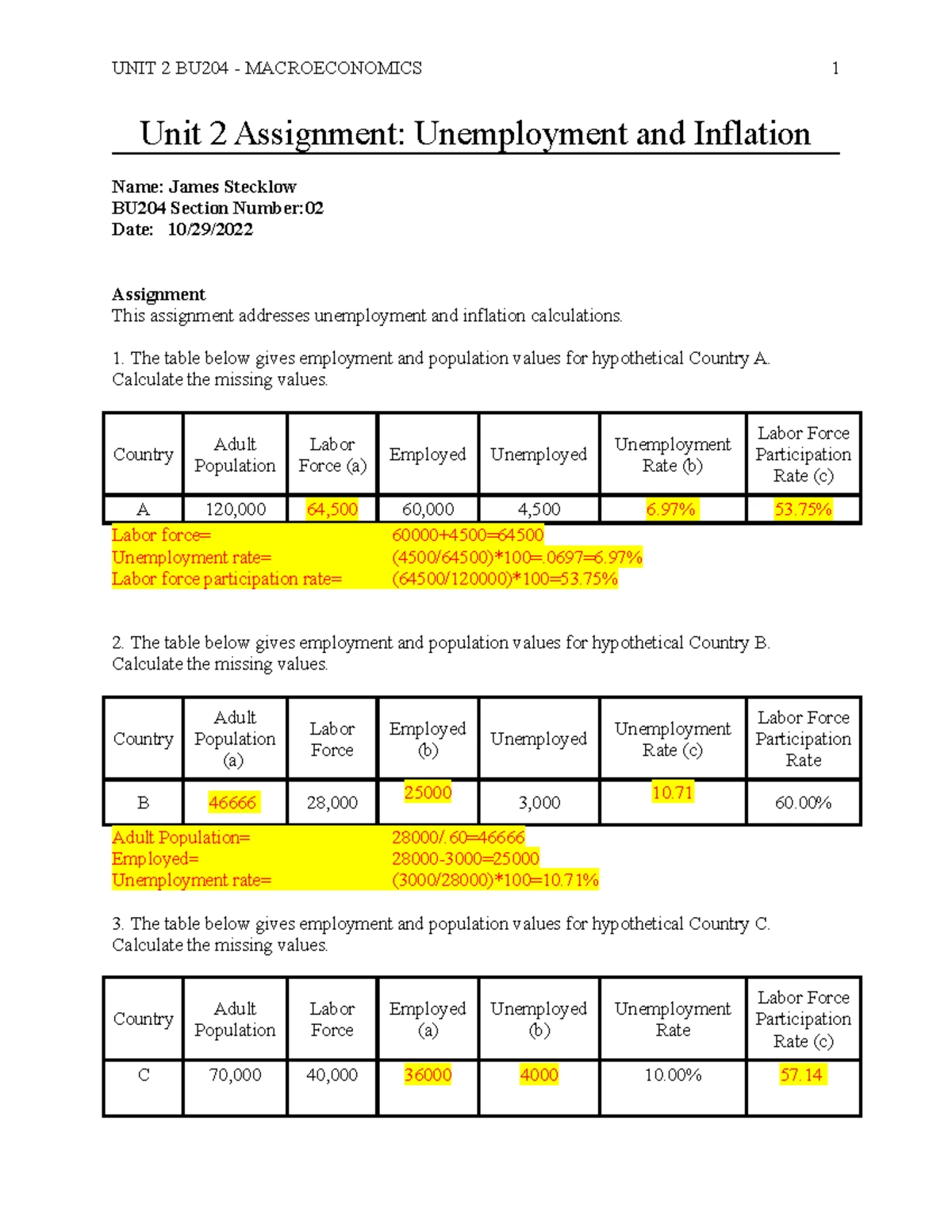 UNIT 2 BU204 - MACROECONOMICS 1

Unit 2 Assignment: Unemployment and Inflation

Name: James Stecklow
BU204 Section Number:02
Date: 10/29/2022

Assignment
This assignment addresses unemployment and inflation calculations.

1. The table below gives employment and population values for hypothetical Country A. Calculate the missing values.

| Country | Adult Population | Labor Force (a) | Employed | Unemployed | Unemployment Rate (b) | Labor Force Participation Rate (c) |
|---|---|---|---|---|---|---|
| A | 120,000 | 64,500 | 60,000 | 4,500 | 6.97% | 53.75% |

Labor force= 60000+4500=64500
Unemployment rate= (4500/64500)*100=.0697=6.97%
Labor force participation rate= (64500/120000)*100=53.75%

2. The table below gives employment and population values for hypothetical Country B. Calculate the missing values.

| Country | Adult Population (a) | Labor Force | Employed (b) | Unemployed | Unemployment Rate (c) | Labor Force Participation Rate |
|---|---|---|---|---|---|---|
| B | 46666 | 28,000 | 25000 | 3,000 | 10.71 | 60.00% |

Adult Population= 28000/.60=46666
Employed= 28000-3000=25000
Unemployment rate= (3000/28000)*100=10.71%

3. The table below gives employment and population values for hypothetical Country C. Calculate the missing values.

| Country | Adult Population | Labor Force | Employed (a) | Unemployed (b) | Unemployment Rate | Labor Force Participation Rate (c) |
|---|---|---|---|---|---|---|
| C | 70,000 | 40,000 | 36000 | 4000 | 10.00% | 57.14 |